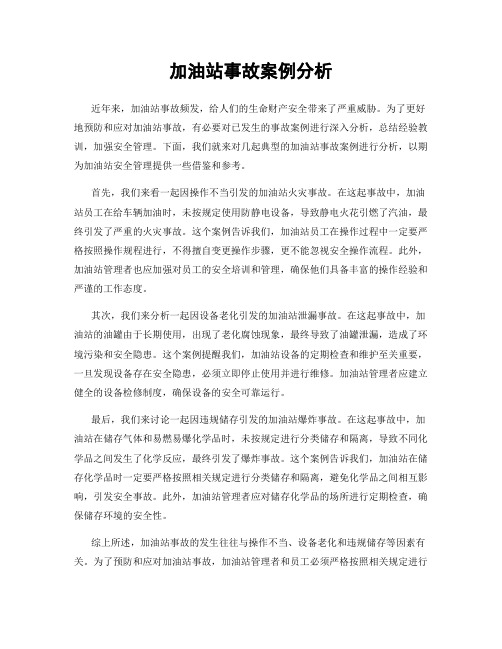 加油站事故案例分析

近年来，加油站事故频发，给人们的生命财产安全带来了严重威胁。为了更好地预防和应对加油站事故，有必要对已发生的事故案例进行深入分析，总结经验教训，加强安全管理。下面，我们就来对几起典型的加油站事故案例进行分析，以期为加油站安全管理提供一些借鉴和参考。

首先，我们来看一起因操作不当引发的加油站火灾事故。在这起事故中，加油站员工在给车辆加油时，未按规定使用防静电设备，导致静电火花引燃了汽油，最终引发了严重的火灾事故。这个案例告诉我们，加油站员工在操作过程中一定要严格按照操作规程进行，不得擅自变更操作步骤，更不能忽视安全操作流程。此外，加油站管理者也应加强对员工的安全培训和管理，确保他们具备丰富的操作经验和严谨的工作态度。

其次，我们来分析一起因设备老化引发的加油站泄漏事故。在这起事故中，加油站的油罐由于长期使用，出现了老化腐蚀现象，最终导致了油罐泄漏，造成了环境污染和安全隐患。这个案例提醒我们，加油站设备的定期检查和维护至关重要，一旦发现设备存在安全隐患，必须立即停止使用并进行维修。加油站管理者应建立健全的设备检修制度，确保设备的安全可靠运行。

最后，我们来讨论一起因违规储存引发的加油站爆炸事故。在这起事故中，加油站在储存气体和易燃易爆化学品时，未按规定进行分类储存和隔离，导致不同化学品之间发生了化学反应，最终引发了爆炸事故。这个案例告诉我们，加油站在储存化学品时一定要严格按照相关规定进行分类储存和隔离，避免化学品之间相互影响，引发安全事故。此外，加油站管理者应对储存化学品的场所进行定期检查，确保储存环境的安全性。

综上所述，加油站事故的发生往往与操作不当、设备老化和违规储存等因素有关。为了预防和应对加油站事故，加油站管理者和员工必须严格按照相关规定进行